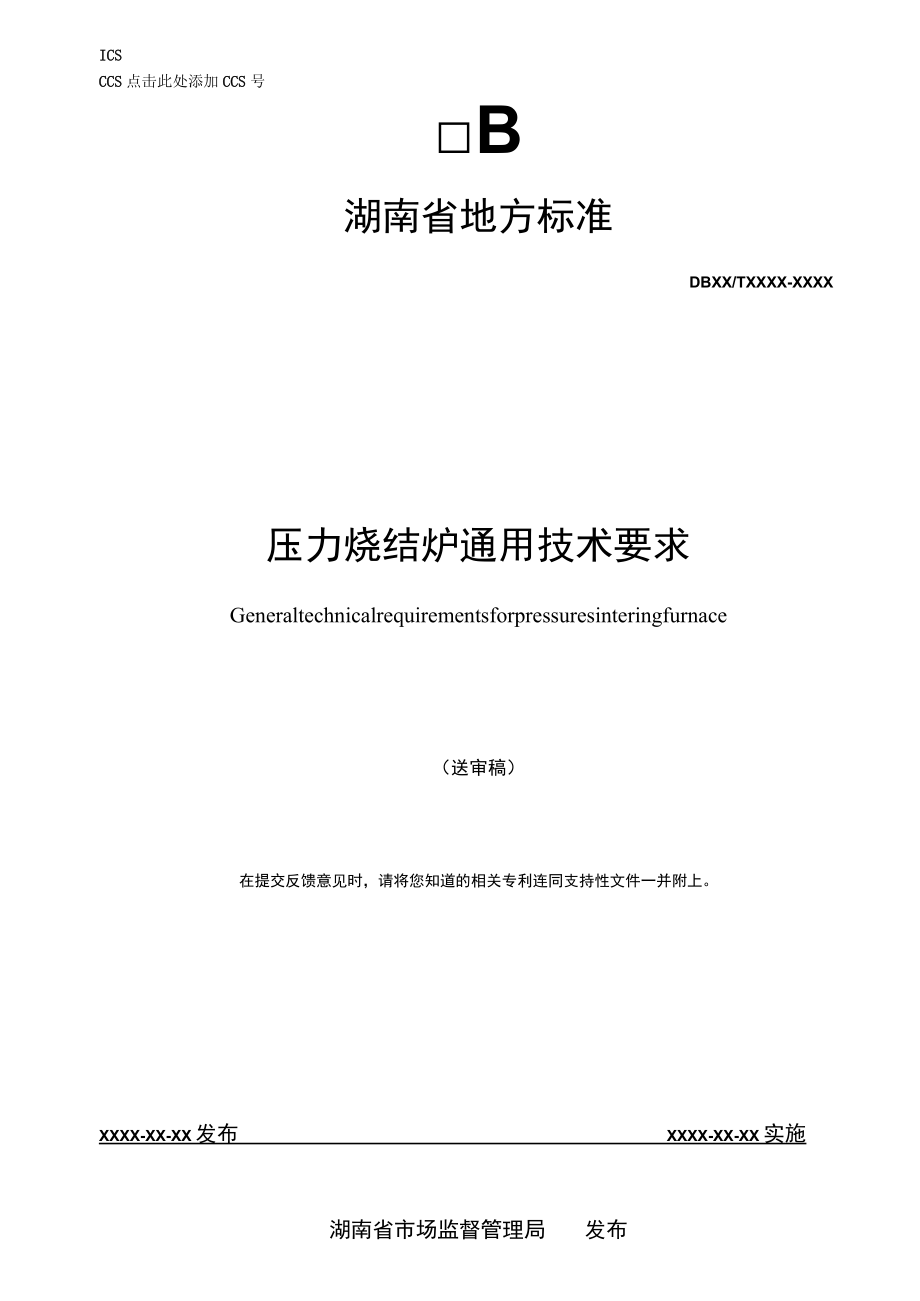 ICS
CCS 点击此处添加 CCS 号

□B

湖南省地方标准

DBXX/TXXXX-XXXX

压力烧结炉通用技术要求

Generaltechnicalrequirementsforpressuresinteringfurnace

（送审稿）

在提交反馈意见时，请将您知道的相关专利连同支持性文件一并附上。

XXXX-XX-XX 发布

XXXX-XX-XX 实施

湖南省市场监督管理局　发布